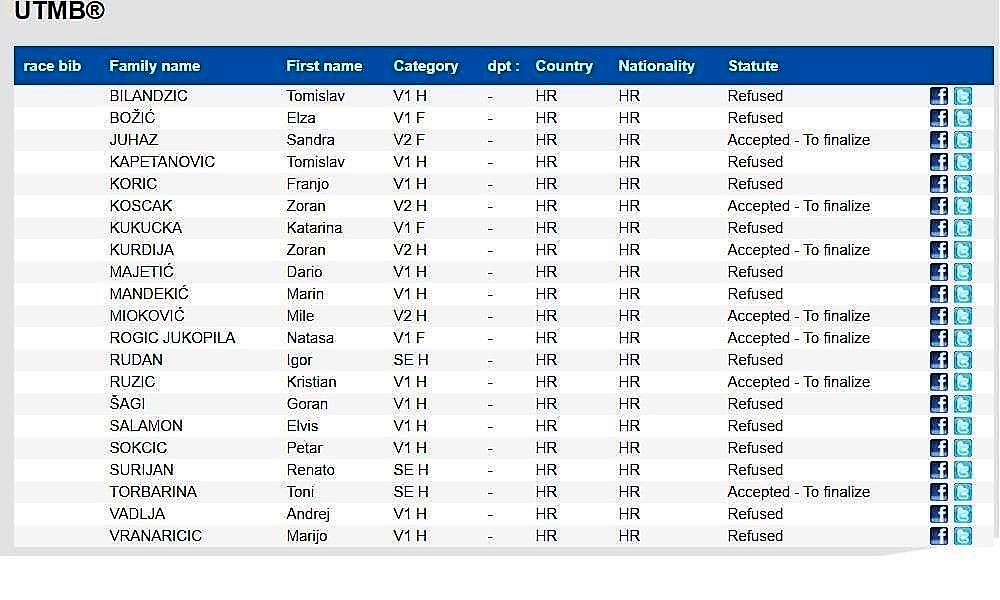 UTMB®

| race bib | Family name | First name | Category | dpt : | Country | Nationality | Statute |
|---|---|---|---|---|---|---|---|
| | BILANDZIC | Tomislav | V1 H | - | HR | HR | Refused |
| | BOŽIĆ | Elza | V1 F | - | HR | HR | Refused |
| | JUHAZ | Sandra | V2 F | - | HR | HR | Accepted - To finalize |
| | KAPETANOVIC | Tomislav | V1 H | - | HR | HR | Refused |
| | KORIC | Franjo | V1 H | - | HR | HR | Refused |
| | KOSCAK | Zoran | V2 H | - | HR | HR | Accepted - To finalize |
| | KUKUCKA | Katarina | V1 F | - | HR | HR | Refused |
| | KURDIJA | Zoran | V2 H | - | HR | HR | Accepted - To finalize |
| | MAJETIĆ | Dario | V1 H | - | HR | HR | Refused |
| | MANDEKIĆ | Marin | V1 H | - | HR | HR | Refused |
| | MIOKOVIĆ | Mile | V2 H | - | HR | HR | Accepted - To finalize |
| | ROGIC JUKOPILA | Natasa | V1 F | - | HR | HR | Accepted - To finalize |
| | RUDAN | Igor | SE H | - | HR | HR | Refused |
| | RUZIC | Kristian | V1 H | - | HR | HR | Accepted - To finalize |
| | ŠAGI | Goran | V1 H | - | HR | HR | Refused |
| | SALAMON | Elvis | V1 H | - | HR | HR | Refused |
| | SOKCIC | Petar | V1 H | - | HR | HR | Refused |
| | SURIJAN | Renato | SE H | - | HR | HR | Refused |
| | TORBARINA | Toni | SE H | - | HR | HR | Accepted - To finalize |
| | VADLJA | Andrej | V1 H | - | HR | HR | Refused |
| | VRANARICIC | Marijo | V1 H | - | HR | HR | Refused |